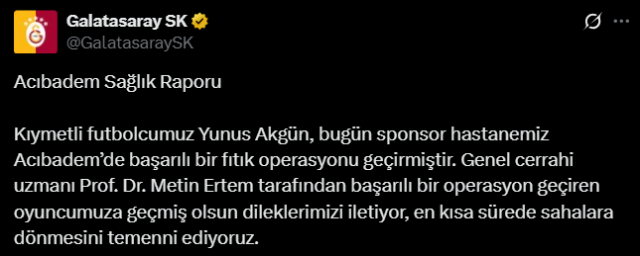 Galatasaray SK
@GalatasaraySK

Acıbadem Sağlık Raporu

Kıymetli futbolcumuz Yunus Akgün, bugün sponsor hastanemiz Acıbadem'de başarılı bir fıtık operasyonu geçirmiştir. Genel cerrahi uzmanı Prof. Dr. Metin Ertem tarafından başarılı bir operasyon geçiren oyuncumuza geçmiş olsun dileklerimizi iletiyor, en kısa sürede sahalara dönmesini temenni ediyoruz.